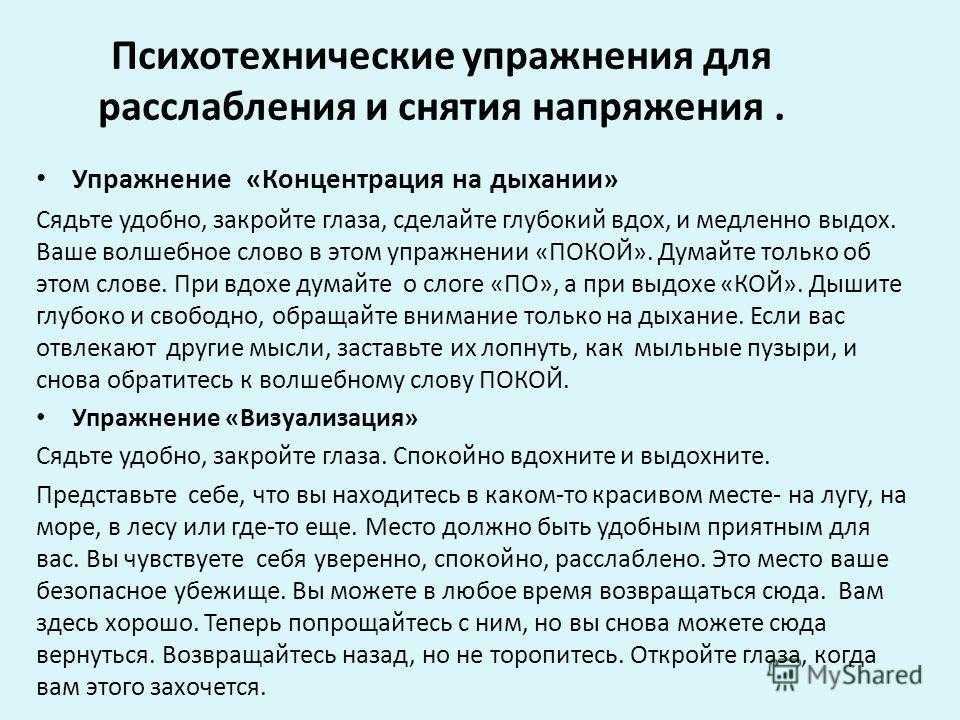 Психотехнические упражнения для расслабления и снятия напряжения .

• Упражнение «Концентрация на дыхании»

Сядьте удобно, закройте глаза, сделайте глубокий вдох, и медленно выдох. Ваше волшебное слово в этом упражнении «ПОКОЙ». Думайте только об этом слове. При вдохе думайте о слоге «ПО», а при выдохе «КОЙ». Дышите глубоко и свободно, обращайте внимание только на дыхание. Если вас отвлекают другие мысли, заставьте их лопнуть, как мыльные пузыри, и снова обратитесь к волшебному слову ПОКОЙ.

• Упражнение «Визуализация»

Сядьте удобно, закройте глаза. Спокойно вдохните и выдохните.

Представьте себе, что вы находитесь в каком-то красивом месте- на лугу, на море, в лесу или где-то еще. Место должно быть удобным приятным для вас. Вы чувствуете себя уверенно, спокойно, расслаблено. Это место ваше безопасное убежище. Вы можете в любое время возвращаться сюда. Вам здесь хорошо. Теперь попрощайтесь с ним, но вы снова можете сюда вернуться. Возвращайтесь назад, но не торопитесь. Откройте глаза, когда вам этого захочется.

MyShared